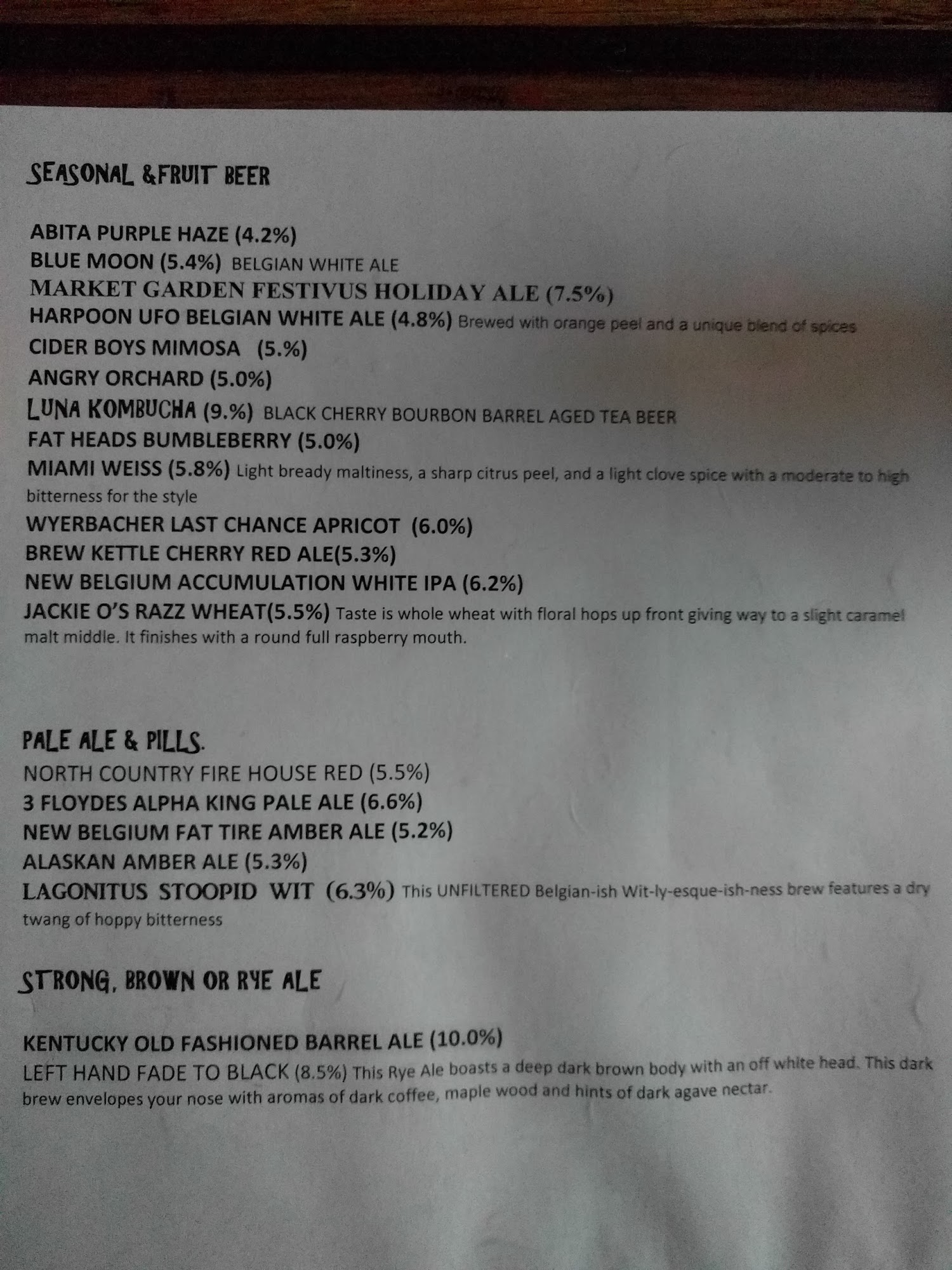 SEASONAL &FRUIT BEER

ABITA PURPLE HAZE (4.2%)
BLUE MOON (5.4%) BELGIAN WHITE ALE
MARKET GARDEN FESTIVUS HOLIDAY ALE (7.5%)
HARPOON UFO BELGIAN WHITE ALE (4.8%) Brewed with orange peel and a unique blend of spices
CIDER BOYS MIMOSA (5.%)
ANGRY ORCHARD (5.0%)
LUNA KOMBUCHA (9.%) BLACK CHERRY BOURBON BARREL AGED TEA BEER
FAT HEADS BUMBLEBERRY (5.0%)
MIAMI WEISS (5.8%) Light bready maltiness, a sharp citrus peel, and a light clove spice with a moderate to high bitterness for the style
WYERBACHER LAST CHANCE APRICOT (6.0%)
BREW KETTLE CHERRY RED ALE(5.3%)
NEW BELGIUM ACCUMULATION WHITE IPA (6.2%)
JACKIE O'S RAZZ WHEAT(5.5%) Taste is whole wheat with floral hops up front giving way to a slight caramel malt middle. It finishes with a round full raspberry mouth.

PALE ALE & PILLS.
NORTH COUNTRY FIRE HOUSE RED (5.5%)
3 FLOYDES ALPHA KING PALE ALE (6.6%)
NEW BELGIUM FAT TIRE AMBER ALE (5.2%)
ALASKAN AMBER ALE (5.3%)
LAGONITUS STOOPID WIT (6.3%) This UNFILTERED Belgian-ish Wit-ly-esque-ish-ness brew features a dry twang of hoppy bitterness

STRONG, BROWN OR RYE ALE

KENTUCKY OLD FASHIONED BARREL ALE (10.0%)
LEFT HAND FADE TO BLACK (8.5%) This Rye Ale boasts a deep dark brown body with an off white head. This dark brew envelopes your nose with aromas of dark coffee, maple wood and hints of dark agave nectar.